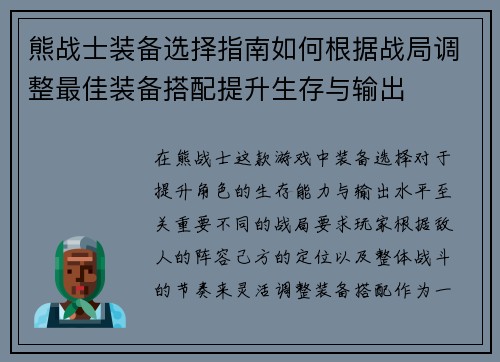 熊战士装备选择指南如何根据战局调整最佳装备搭配提升生存与输出

在熊战士这款游戏中装备选择对于提升角色的生存能力与输出水平至关重要不同的战局要求玩家根据敌人的阵容己方的定位以及整体战斗的节奏来灵活调整装备搭配作为一